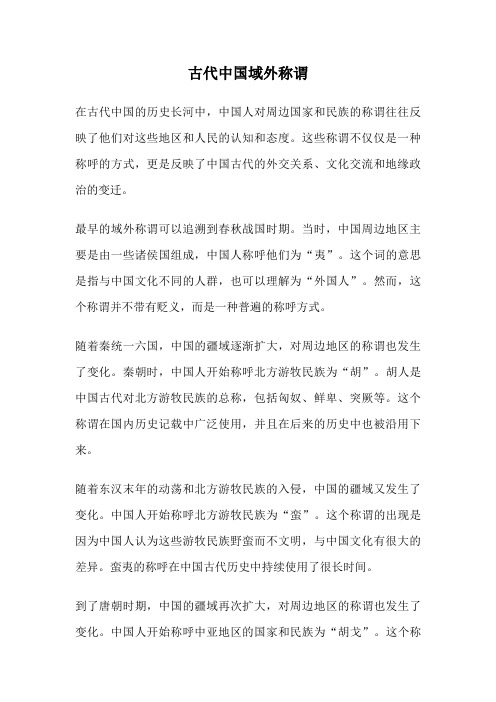 古代中国域外称谓

在古代中国的历史长河中，中国人对周边国家和民族的称谓往往反映了他们对这些地区和人民的认知和态度。这些称谓不仅仅是一种称呼的方式，更是反映了中国古代的外交关系、文化交流和地缘政治的变迁。

最早的域外称谓可以追溯到春秋战国时期。当时，中国周边地区主要是由一些诸侯国组成，中国人称呼他们为“夷”。这个词的意思是指与中国文化不同的人群，也可以理解为“外国人”。然而，这个称谓并不带有贬义，而是一种普遍的称呼方式。

随着秦统一六国，中国的疆域逐渐扩大，对周边地区的称谓也发生了变化。秦朝时，中国人开始称呼北方游牧民族为“胡”。胡人是中国古代对北方游牧民族的总称，包括匈奴、鲜卑、突厥等。这个称谓在国内历史记载中广泛使用，并且在后来的历史中也被沿用下来。

随着东汉末年的动荡和北方游牧民族的入侵，中国的疆域又发生了变化。中国人开始称呼北方游牧民族为“蛮”。这个称谓的出现是因为中国人认为这些游牧民族野蛮而不文明，与中国文化有很大的差异。蛮夷的称呼在中国古代历史中持续使用了很长时间。

到了唐朝时期，中国的疆域再次扩大，对周边地区的称谓也发生了变化。中国人开始称呼中亚地区的国家和民族为“胡戈”。这个称